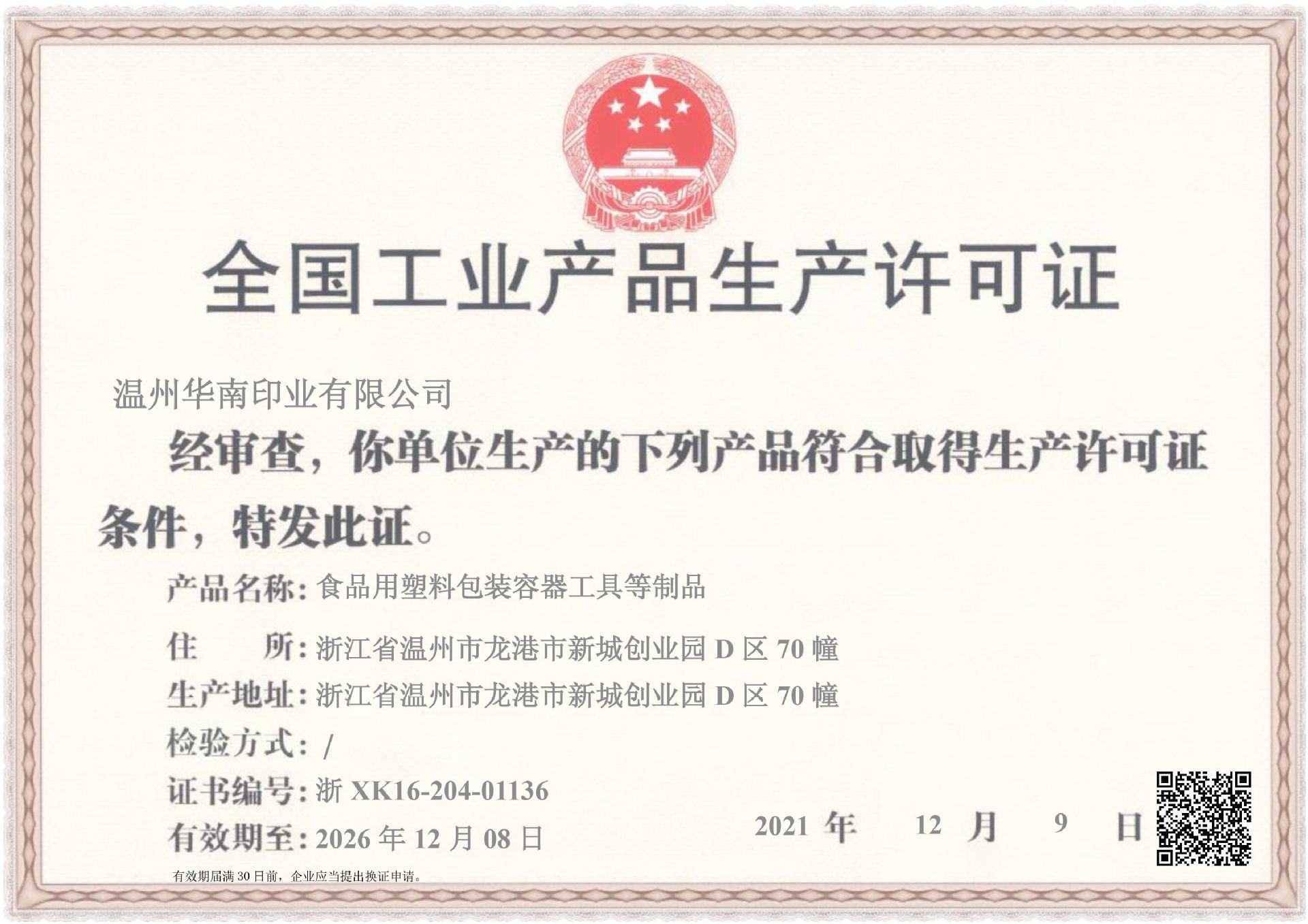 全国工业产品生产许可证

温州华南印业有限公司

经审查，你单位生产的下列产品符合取得生产许可证条件，特发此证。

产品名称：食品用塑料包装容器工具等制品

住　　所：浙江省温州市龙港市新城创业园D区70幢

生产地址：浙江省温州市龙港市新城创业园D区70幢

检验方式：/

证书编号：浙XK16-204-01136

有效期至：2026年12月08日

2021年 12月 9日

有效期届满30日前，企业应当提出换证申请。